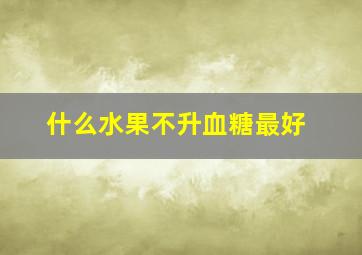 什么水果不升血糖最好